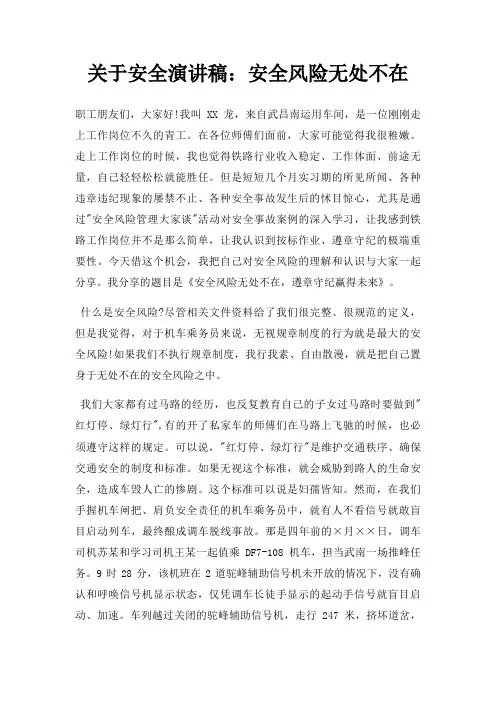 关于安全演讲稿：安全风险无处不在

职工朋友们，大家好!我叫 XX 龙，来自武昌南运用车间，是一位刚刚走上工作岗位不久的青工。在各位师傅们面前，大家可能觉得我很稚嫩。走上工作岗位的时候，我也觉得铁路行业收入稳定、工作体面、前途无量，自己轻轻松松就能胜任。但是短短几个月实习期的所见所闻、各种违章违纪现象的屡禁不止、各种安全事故发生后的怵目惊心，尤其是通过"安全风险管理大家谈"活动对安全事故案例的深入学习，让我感到铁路工作岗位并不是那么简单，让我认识到按标作业、遵章守纪的极端重要性。今天借这个机会，我把自己对安全风险的理解和认识与大家一起分享。我分享的题目是《安全风险无处不在，遵章守纪赢得未来》。

什么是安全风险?尽管相关文件资料给了我们很完整、很规范的定义，但是我觉得，对于机车乘务员来说，无视规章制度的行为就是最大的安全风险!如果我们不执行规章制度，我行我素、自由散漫，就是把自己置身于无处不在的安全风险之中。

我们大家都有过马路的经历，也反复教育自己的子女过马路时要做到"红灯停、绿灯行",有的开了私家车的师傅们在马路上飞驰的时候，也必须遵守这样的规定。可以说，"红灯停、绿灯行"是维护交通秩序、确保交通安全的制度和标准。如果无视这个标准，就会威胁到路人的生命安全，造成车毁人亡的惨剧。这个标准可以说是妇孺皆知。然而，在我们手握机车闸把、肩负安全责任的机车乘务员中，就有人不看信号就敢盲目启动列车，最终酿成调车脱线事故。那是四年前的×月××日，调车司机苏某和学习司机王某一起值乘 DF7-108 机车，担当武南一场推峰任务。9 时 28 分，该机班在 2 道驼峰辅助信号机未开放的情况下，没有确认和呼唤信号机显示状态，仅凭调车长徒手显示的起动手信号就盲目启动、加速。车列越过关闭的驼峰辅助信号机，走行 247 米，挤坏道岔，